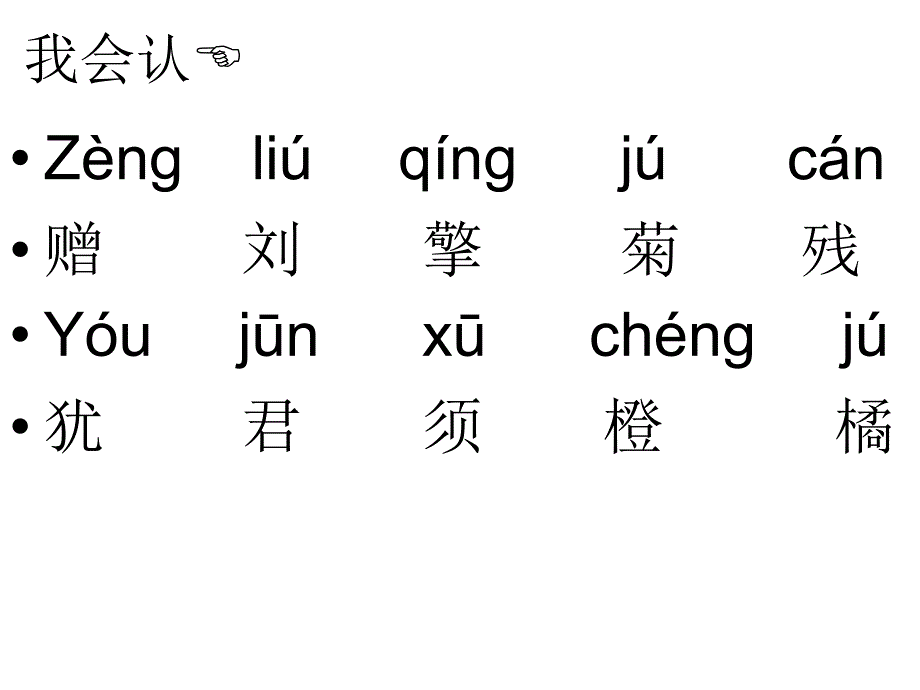 我会认☞

• Zèng liú qíng jú cán
• 赠 刘 擎 菊 残
• Yóu jūn xū chéng jú
• 犹 君 须 橙 橘